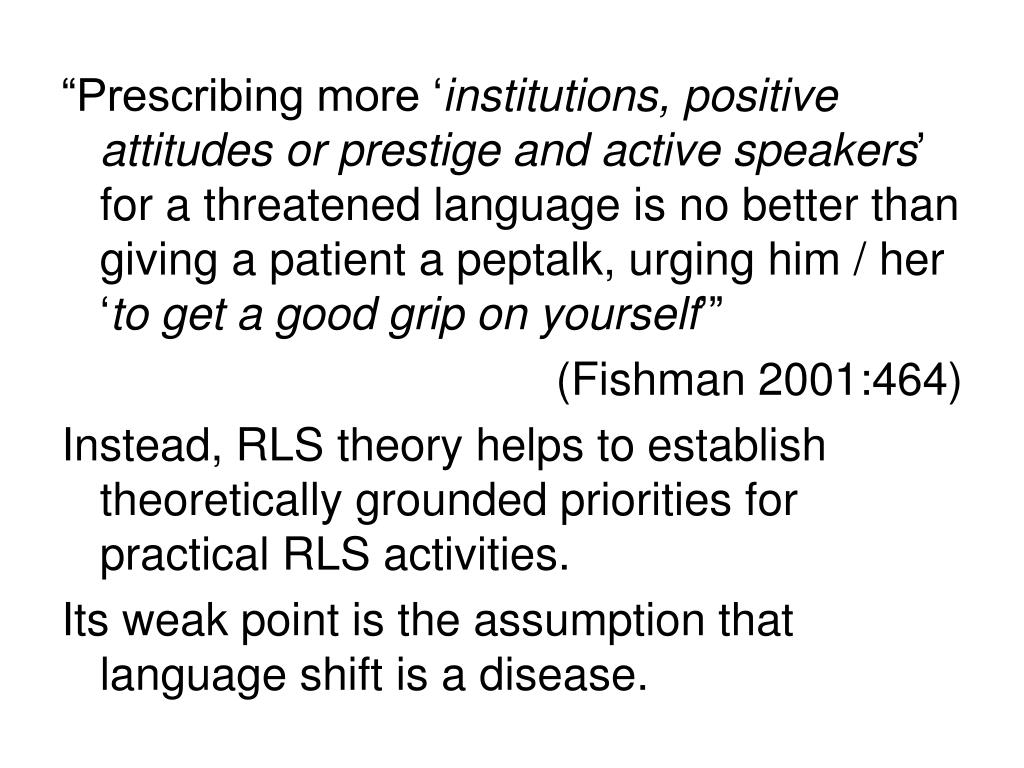 “Prescribing more ‘institutions, positive attitudes or prestige and active speakers’ for a threatened language is no better than giving a patient a peptalk, urging him / her ‘to get a good grip on yourself’”

(Fishman 2001:464)

Instead, RLS theory helps to establish theoretically grounded priorities for practical RLS activities.

Its weak point is the assumption that language shift is a disease.